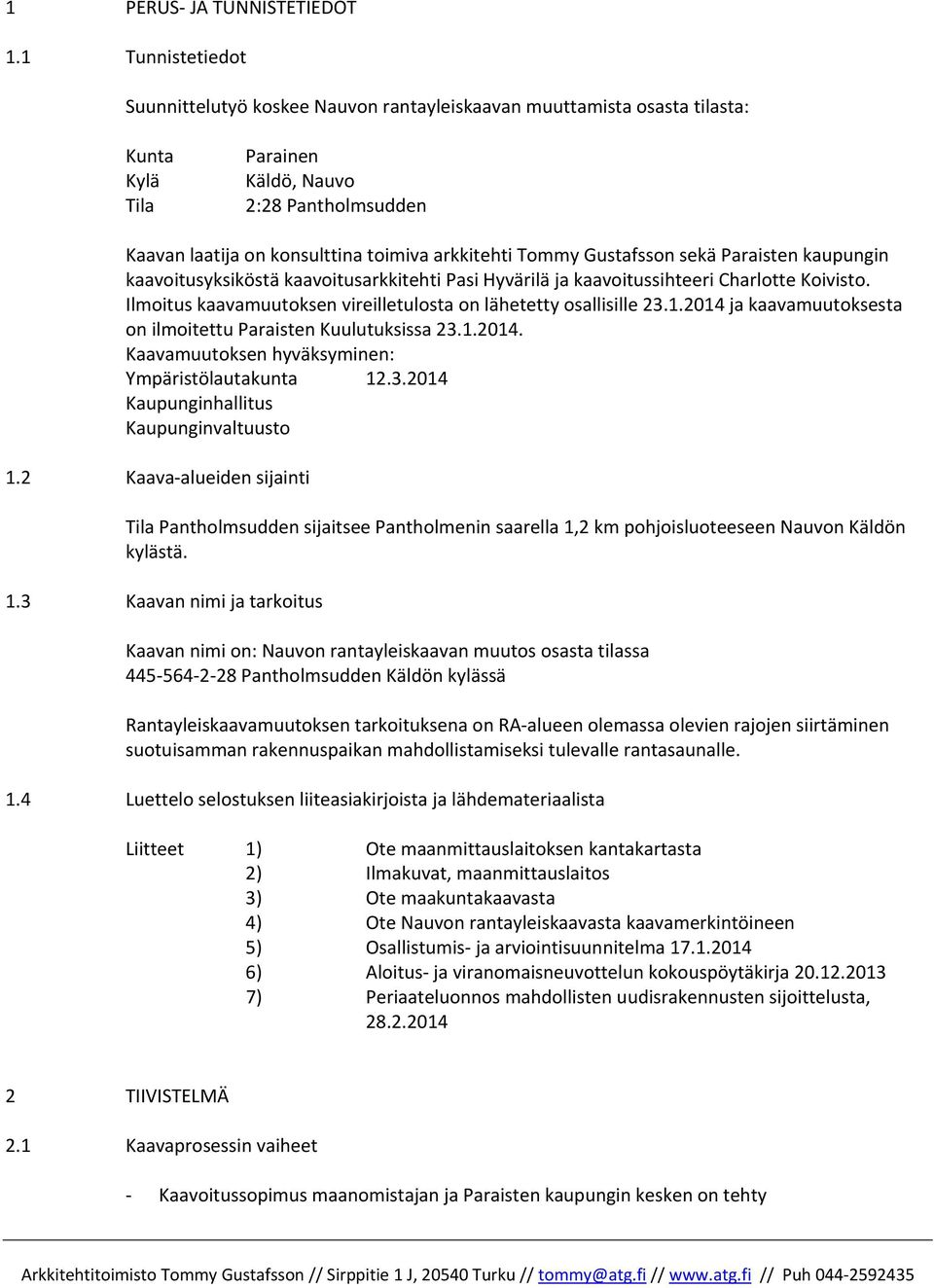 1 PERUS- JA TUNNISTETIEDOT

1.1 Tunnistetiedot

Suunnittelutyö koskee Nauvon rantayleiskaavan muuttamista osasta tilasta:

Kunta Parainen
Kylä Käldö, Nauvo
Tila 2:28 Pantholmsudden

Kaavan laatija on konsulttina toimiva arkkitehti Tommy Gustafsson sekä Paraisten kaupungin kaavoitusyksiköstä kaavoitusarkkitehti Pasi Hyvärilä ja kaavoitussihteeri Charlotte Koivisto. Ilmoitus kaavamuutoksen vireilletulosta on lähetetty osallisille 23.1.2014 ja kaavamuutoksesta on ilmoitettu Paraisten Kuulutuksissa 23.1.2014.
Kaavamuutoksen hyväksyminen:
Ympäristölautakunta 12.3.2014
Kaupunginhallitus
Kaupunginvaltuusto

1.2 Kaava-alueiden sijainti

Tila Pantholmsudden sijaitsee Pantholmenin saarella 1,2 km pohjoisluoteeseen Nauvon Käldön kylästä.

1.3 Kaavan nimi ja tarkoitus

Kaavan nimi on: Nauvon rantayleiskaavan muutos osasta tilassa 445-564-2-28 Pantholmsudden Käldön kylässä

Rantayleiskaavamuutoksen tarkoituksena on RA-alueen olemassa olevien rajojen siirtäminen suotuisamman rakennuspaikan mahdollistamiseksi tulevalle rantasaunalle.

1.4 Luettelo selostuksen liiteasiakirjoista ja lähdemateriaalista

Liitteet 1) Ote maanmittauslaitoksen kantakartasta
2) Ilmakuvat, maanmittauslaitos
3) Ote maakuntakaavasta
4) Ote Nauvon rantayleiskaavasta kaavamerkintöineen
5) Osallistumis- ja arviointisuunnitelma 17.1.2014
6) Aloitus- ja viranomaisneuvottelun kokouspöytäkirja 20.12.2013
7) Periaateluonnos mahdollisten uudisrakennusten sijoittelusta, 28.2.2014

2 TIIVISTELMÄ

2.1 Kaavaprosessin vaiheet

- Kaavoitussopimus maanomistajan ja Paraisten kaupungin kesken on tehty

Arkkitehtitoimisto Tommy Gustafsson // Sirppitie 1 J, 20540 Turku // tommy@atg.fi // www.atg.fi // Puh 044-2592435